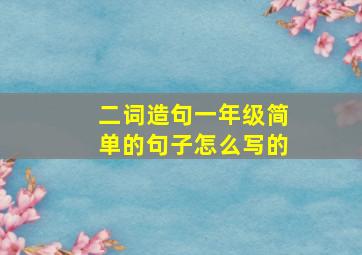 二词造句一年级简单的句子怎么写的